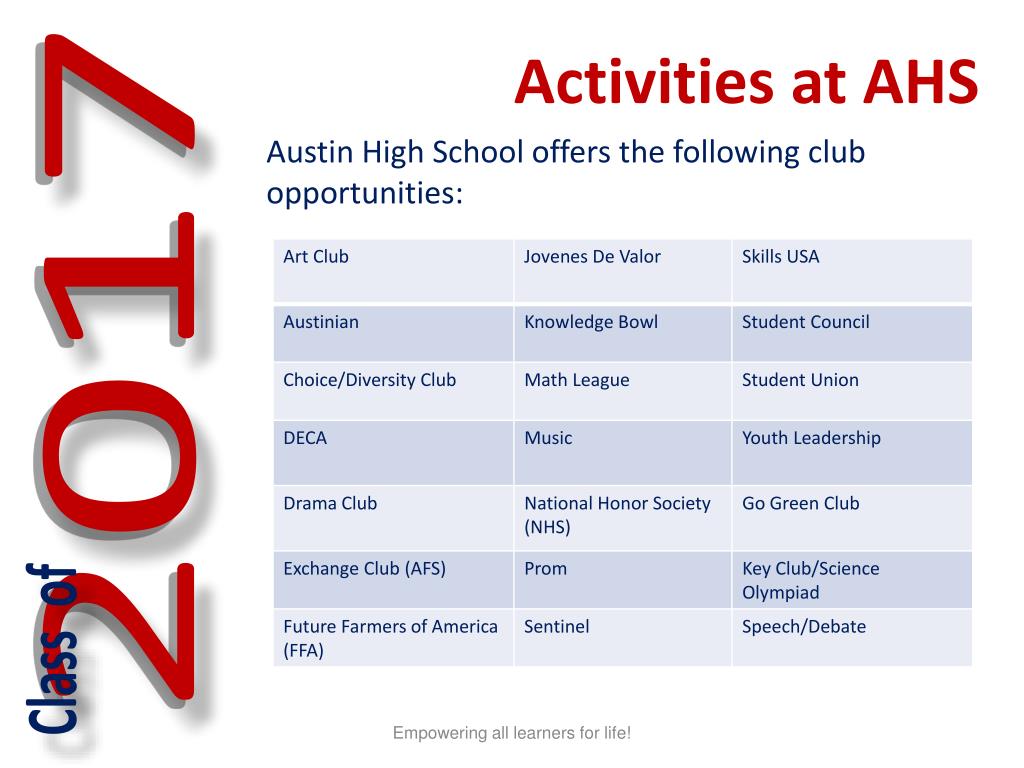 Class of 2017

Activities at AHS

Austin High School offers the following club opportunities:

| Art Club | Jovenes De Valor | Skills USA |
|---|---|---|
| Austinian | Knowledge Bowl | Student Council |
| Choice/Diversity Club | Math League | Student Union |
| DECA | Music | Youth Leadership |
| Drama Club | National Honor Society (NHS) | Go Green Club |
| Exchange Club (AFS) | Prom | Key Club/Science Olympiad |
| Future Farmers of America (FFA) | Sentinel | Speech/Debate |

Empowering all learners for life!